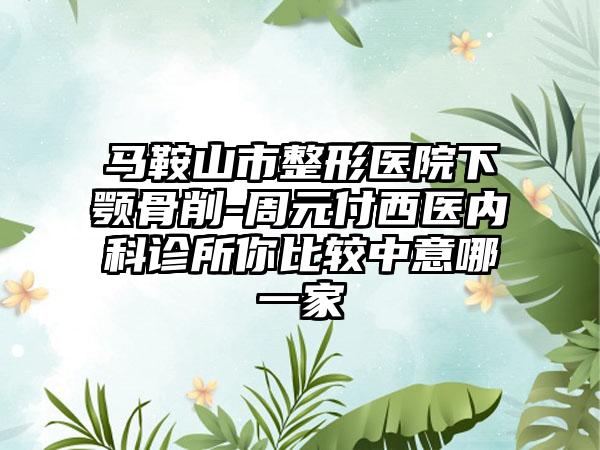 马鞍山市整形医院下颚骨削-周元付西医内科诊所你比较中意哪一家